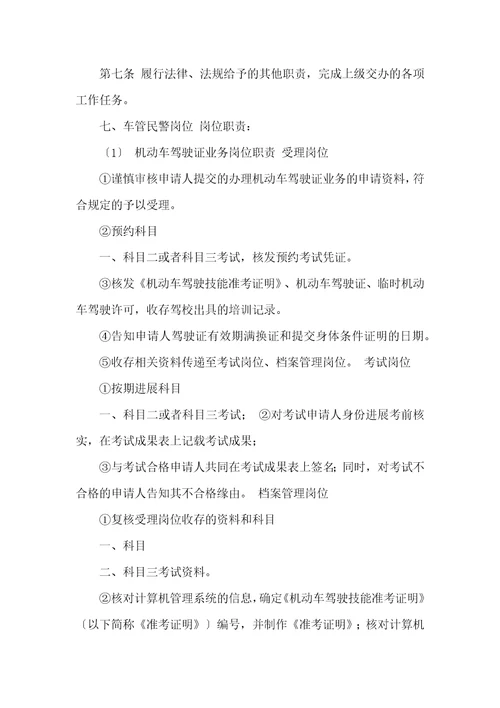 第七条 履行法律、法规给予的其他职责，完成上级交办的各项工作任务。

七、车管民警岗位 岗位职责：

〔1〕 机动车驾驶证业务岗位职责 受理岗位

①谨慎审核申请人提交的办理机动车驾驶证业务的申请资料，符合规定的予以受理。

②预约科目

一、科目二或者科目三考试，核发预约考试凭证。

③核发《机动车驾驶技能准考证明》、机动车驾驶证、临时机动车驾驶许可，收存驾校出具的培训记录。

④告知申请人驾驶证有效期满换证和提交身体条件证明的日期。

⑤收存相关资料传递至考试岗位、档案管理岗位。 考试岗位

①按期进展科目

一、科目二或者科目三考试； ②对考试申请人身份进展考前核实，在考试成果表上记载考试成果；

③与考试合格申请人共同在考试成果表上签名；同时，对考试不合格的申请人告知其不合格缘由。 档案管理岗位

①复核受理岗位收存的资料和科目

一、科目

二、科目三考试资料。

②核对计算机管理系统的信息，确定《机动车驾驶技能准考证明》〔以下简称《准考证明》〕编号，并制作《准考证明》；核对计算机